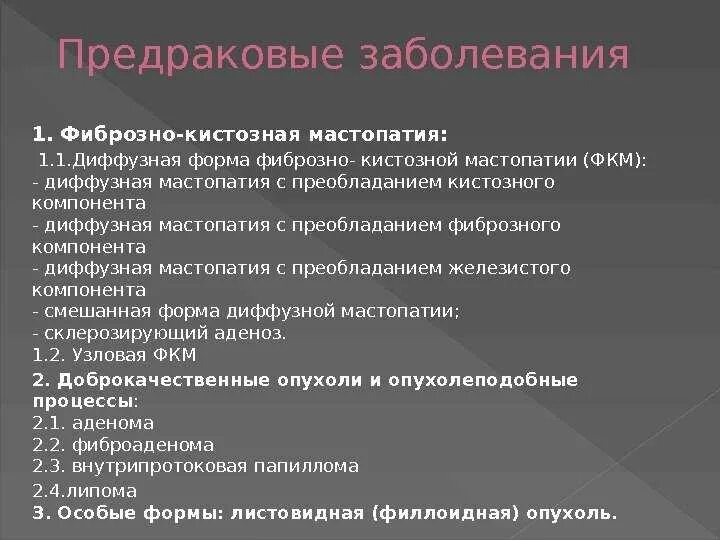 Предраковые заболевания

1. Фиброзно-кистозная мастопатия:

1.1.Диффузная форма фиброзно- кистозной мастопатии (ФКМ):
- диффузная мастопатия с преобладанием кистозного компонента
- диффузная мастопатия с преобладанием фиброзного компонента
- диффузная мастопатия с преобладанием железистого компонента
- смешанная форма диффузной мастопатии;
- склерозирующий аденоз.
1.2. Узловая ФКМ

2. Доброкачественные опухоли и опухолеподобные процессы:
2.1. аденома
2.2. фиброаденома
2.3. внутрипротоковая папиллома
2.4.липома
3. Особые формы: листовидная (филлоидная) опухоль.